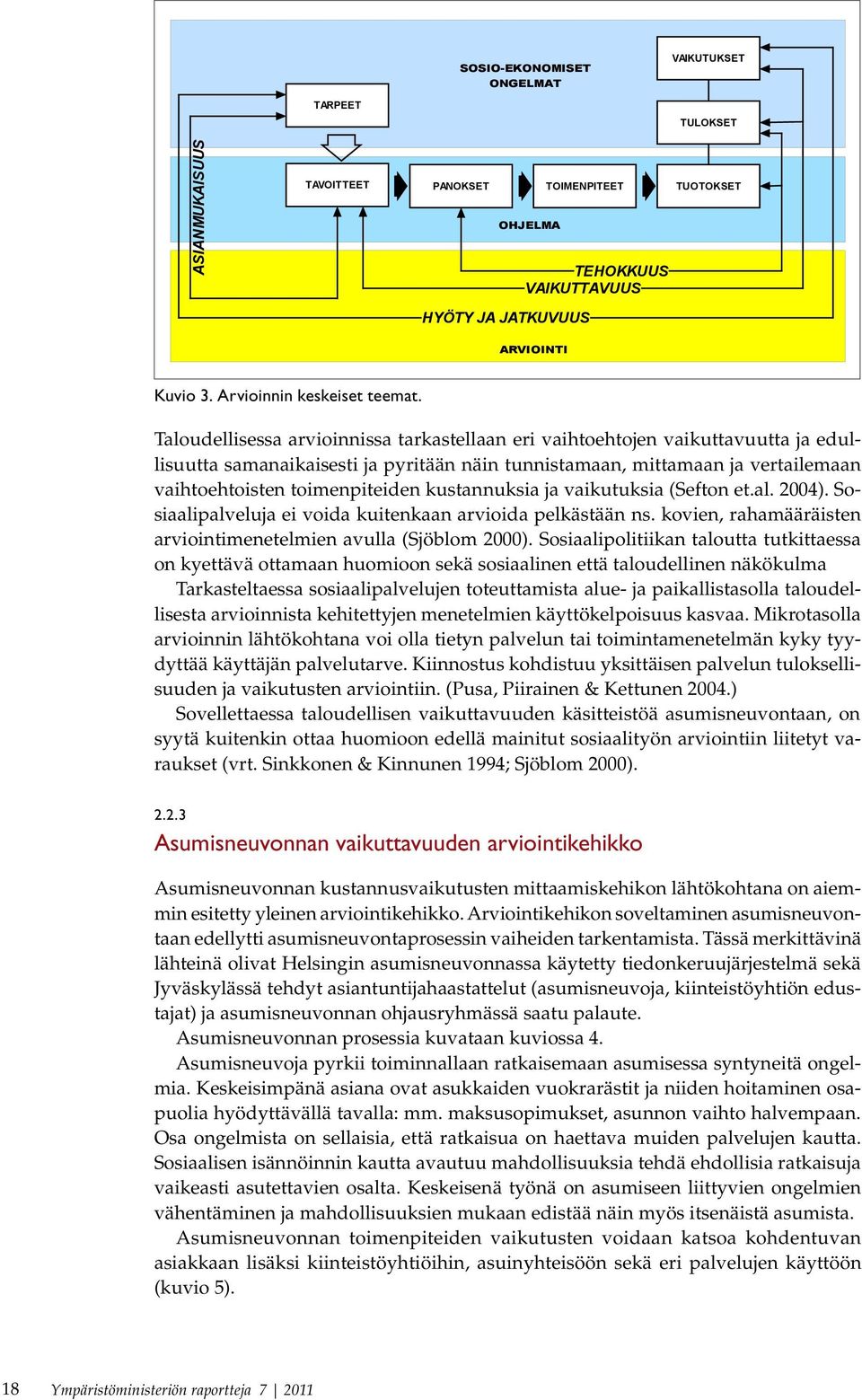 SOSIO-EKONOMISET ONGELMAT

VAIKUTUKSET

TARPEET

TULOKSET

ASIANMUKAISUUS

TAVOITTEET

PANOKSET

TOIMENPITEET

TUOTOKSET

OHJELMA

TEHOKKUUS

VAIKUTTAVUUS

HYÖTY JA JATKUVUUS

ARVIOINTI

Kuvio 3. Arvioinnin keskeiset teemat.

Taloudellisessa arvioinnissa tarkastellaan eri vaihtoehtojen vaikuttavuutta ja edullisuutta samanaikaisesti ja pyritään näin tunnistamaan, mittamaan ja vertailemaan vaihtoehtoisten toimenpiteiden kustannuksia ja vaikutuksia (Sefton et.al. 2004). Sosiaalipalveluja ei voida kuitenkaan arvioida pelkästään ns. kovien, rahamääräisten arviointimenetelmien avulla (Sjöblom 2000). Sosiaalipolitiikan taloutta tutkittaessa on kyettävä ottamaan huomioon sekä sosiaalinen että taloudellinen näkökulma

Tarkasteltaessa sosiaalipalvelujen toteuttamista alue- ja paikallistasolla taloudellisesta arvioinnista kehitettyjen menetelmien käyttökelpoisuus kasvaa. Mikrotasolla arvioinnin lähtökohtana voi olla tietyn palvelun tai toimintamenetelmän kyky tyydyttää käyttäjän palvelutarve. Kiinnostus kohdistuu yksittäisen palvelun tuloksellisuuden ja vaikutusten arviointiin. (Pusa, Piirainen & Kettunen 2004.)

Sovellettaessa taloudellisen vaikuttavuuden käsitteistöä asumisneuvontaan, on syytä kuitenkin ottaa huomioon edellä mainitut sosiaalityön arviointiin liitetyt varaukset (vrt. Sinkkonen & Kinnunen 1994; Sjöblom 2000).

2.2.3
Asumisneuvonnan vaikuttavuuden arviointikehikko

Asumisneuvonnan kustannusvaikutusten mittaamiskehikon lähtökohtana on aiemmin esitetty yleinen arviointikehikko. Arviointikehikon soveltaminen asumisneuvontaan edellytti asumisneuvontaprosessin vaiheiden tarkentamista. Tässä merkittävinä lähteinä olivat Helsingin asumisneuvonnassa käytetty tiedonkeruujärjestelmä sekä Jyväskylässä tehdyt asiantuntijahaastattelut (asumisneuvoja, kiinteistöyhtiön edustajat) ja asumisneuvonnan ohjausryhmässä saatu palaute.

Asumisneuvonnan prosessia kuvataan kuviossa 4.

Asumisneuvoja pyrkii toiminnallaan ratkaisemaan asumisessa syntyneitä ongelmia. Keskeisimpänä asiana ovat asukkaiden vuokrarästit ja niiden hoitaminen osapuolia hyödyttävällä tavalla: mm. maksusopimukset, asunnon vaihto halvempaan. Osa ongelmista on sellaisia, että ratkaisua on haettava muiden palvelujen kautta. Sosiaalisen isännöinnin kautta avautuu mahdollisuuksia tehdä ehdollisia ratkaisuja vaikeasti asutettavien osalta. Keskeisenä työnä on asumiseen liittyvien ongelmien vähentäminen ja mahdollisuuksien mukaan edistää näin myös itsenäistä asumista.

Asumisneuvonnan toimenpiteiden vaikutusten voidaan katsoa kohdentuvan asiakkaan lisäksi kiinteistöyhtiöihin, asuinyhteisöön sekä eri palvelujen käyttöön (kuvio 5).

18 Ympäristöministeriön raportteja 7 | 2011